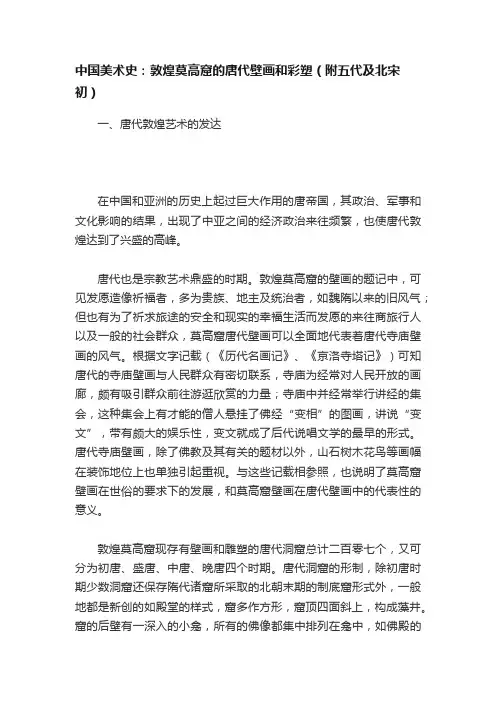 中国美术史：敦煌莫高窟的唐代壁画和彩塑（附五代及北宋初）

一、唐代敦煌艺术的发达

在中国和亚洲的历史上起过巨大作用的唐帝国，其政治、军事和文化影响的结果，出现了中亚之间的经济政治来往频繁，也使唐代敦煌达到了兴盛的高峰。

唐代也是宗教艺术鼎盛的时期。敦煌莫高窟的壁画的题记中，可见发愿造像祈福者，多为贵族、地主及统治者，如魏隋以来的旧风气；但也有为了祈求旅途的安全和现实的幸福生活而发愿的来往商旅行人以及一般的社会群众，莫高窟唐代壁画可以全面地代表着唐代寺庙壁画的风气。根据文字记载（《历代名画记》、《京洛寺塔记》）可知唐代的寺庙壁画与人民群众有密切联系，寺庙为经常对人民开放的画廊，颇有吸引群众前往游逛欣赏的力量；寺庙中并经常举行讲经的集会，这种集会上有才能的僧人悬挂了佛经“变相”的图画，讲说“变文”，带有颇大的娱乐性，变文就成了后代说唱文学的最早的形式。唐代寺庙壁画，除了佛教及其有关的题材以外，山石树木花鸟等画幅在装饰地位上也单独引起重视。与这些记载相参照，也说明了莫高窟壁画在世俗的要求下的发展，和莫高窟壁画在唐代壁画中的代表性的意义。

敦煌莫高窟现存有壁画和雕塑的唐代洞窟总计二百零七个，又可分为初唐、盛唐、中唐、晚唐四个时期。唐代洞窟的形制，除初唐时期少数洞窟还保存隋代诸窟所采取的北朝末期的制底窟形式外，一般地都是新创的如殿堂的样式，窟多作方形，窟顶四面斜上，构成藻井。窟的后壁有一深入的小龛，所有的佛像都集中排列在龛中，如佛殿的